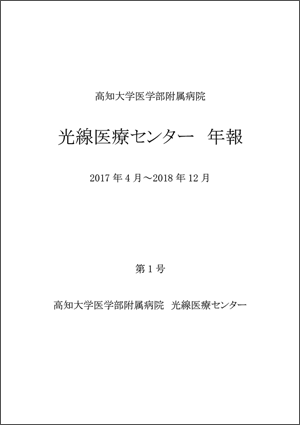 高知大学医学部附属病院

光線医療センター　年報

2017 年 4 月～2018 年 12 月

第 1 号

高知大学医学部附属病院　光線医療センター